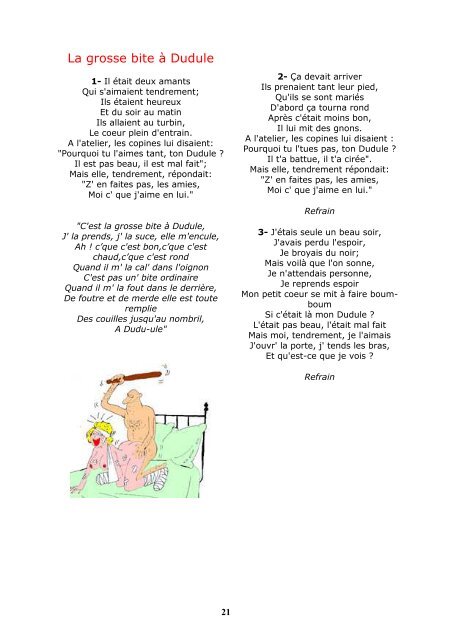 La grosse bite à Dudule

1- Il était deux amants
Qui s'aimaient tendrement;
Ils étaient heureux
Et du soir au matin
Ils allaient au turbin,
Le coeur plein d'entrain.
A l'atelier, les copines lui disaient:
"Pourquoi tu l'aimes tant, ton Dudule ?
Il est pas beau, il est mal fait";
Mais elle, tendrement, répondait:
"Z' en faites pas, les amies,
Moi c' que j'aime en lui."

"C'est la grosse bite à Dudule,
J' la prends, j' la suce, elle m'encule,
Ah ! c'que c'est bon,c'que c'est chaud,c'que c'est rond
Quand il m' la cal' dans l'oignon
C'est pas un' bite ordinaire
Quand il m' la fout dans le derrière,
De foutre et de merde elle est toute remplie
Des couilles jusqu'au nombril,
A Dudu-ule"

2- Ça devait arriver
Ils prenaient tant leur pied,
Qu'ils se sont mariés
D'abord ça tourna rond
Après c'était moins bon,
Il lui mit des gnons.
A l'atelier, les copines lui disaient :
Pourquoi tu l'tues pas, ton Dudule ?
Il t'a battue, il t'a cirée".
Mais elle, tendrement répondait:
"Z' en faites pas, les amies,
Moi c' que j'aime en lui."

Refrain

3- J'étais seule un beau soir,
J'avais perdu l'espoir,
Je broyais du noir;
Mais voilà que l'on sonne,
Je n'attendais personne,
Je reprends espoir
Mon petit coeur se mit à faire boum-boum
Si c'était là mon Dudule ?
L'était pas beau, l'était mal fait
Mais moi, tendrement, je l'aimais
J'ouvr' la porte, j' tends les bras,
Et qu'est-ce que je vois ?

Refrain

21